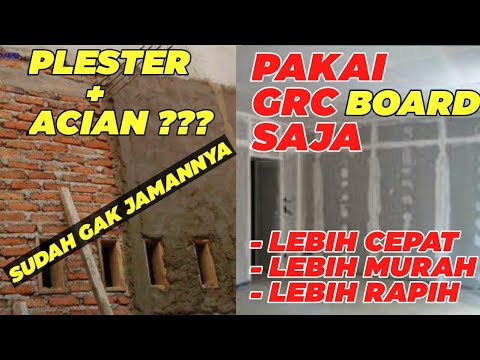 PLESTER
+
ACIAN ???

SUDAH GAK JAMANNYA

PAKAI
GRC BOARD
SAJA

- LEBIH CEPAT
- LEBIH MURAH
- LEBIH RAPIH